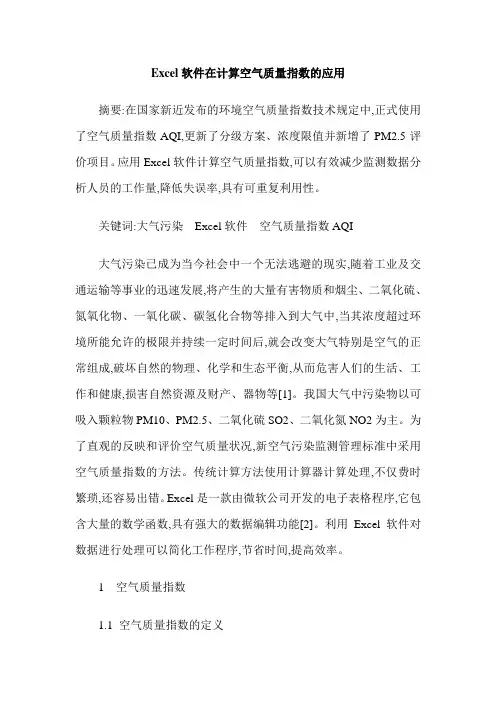 Excel 软件在计算空气质量指数的应用

摘要:在国家新近发布的环境空气质量指数技术规定中,正式使用了空气质量指数 AQI,更新了分级方案、浓度限值并新增了 PM2.5 评价项目。应用 Excel 软件计算空气质量指数,可以有效减少监测数据分析人员的工作量,降低失误率,具有可重复利用性。

关键词:大气污染　Excel 软件　空气质量指数 AQI

大气污染已成为当今社会中一个无法逃避的现实,随着工业及交通运输等事业的迅速发展,将产生的大量有害物质和烟尘、二氧化硫、氮氧化物、一氧化碳、碳氢化合物等排入到大气中,当其浓度超过环境所能允许的极限并持续一定时间后,就会改变大气特别是空气的正常组成,破坏自然的物理、化学和生态平衡,从而危害人们的生活、工作和健康,损害自然资源及财产、器物等[1]。我国大气中污染物以可吸入颗粒物 PM10、PM2.5、二氧化硫 SO2、二氧化氮 NO2 为主。为了直观的反映和评价空气质量状况,新空气污染监测管理标准中采用空气质量指数的方法。传统计算方法使用计算器计算处理,不仅费时繁琐,还容易出错。Excel 是一款由微软公司开发的电子表格程序,它包含大量的数学函数,具有强大的数据编辑功能[2]。利用 Excel 软件对数据进行处理可以简化工作程序,节省时间,提高效率。

1　空气质量指数

1.1 空气质量指数的定义